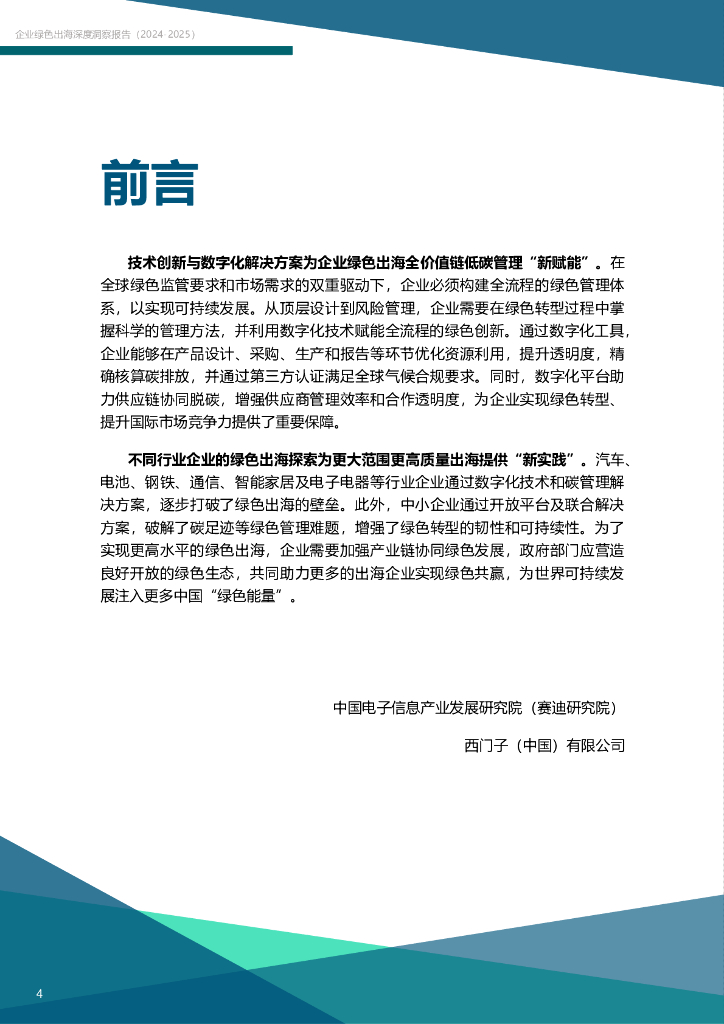 企业绿色出海深度洞察报告（2024-2025）

前言

技术创新与数字化解决方案为企业绿色出海全价值链低碳管理“新赋能”。在全球绿色监管要求和市场需求的双重驱动下，企业必须构建全流程的绿色管理体系，以实现可持续发展。从顶层设计到风险管理，企业需要在绿色转型过程中掌握科学的管理方法，并利用数字化技术赋能全流程的绿色创新。通过数字化工具，企业能够在产品设计、采购、生产和报告等环节优化资源利用，提升透明度，精确核算碳排放，并通过第三方认证满足全球气候合规要求。同时，数字化平台助力供应链协同脱碳，增强供应商管理效率和合作透明度，为企业实现绿色转型、提升国际市场竞争力提供了重要保障。

不同行业企业的绿色出海探索为更大范围更高质量出海提供“新实践”。汽车、电池、钢铁、通信、智能家居及电子电器等行业企业通过数字化技术和碳管理解决方案，逐步打破了绿色出海的壁垒。此外，中小企业通过开放平台及联合解决方案，破解了碳足迹等绿色管理难题，增强了绿色转型的韧性和可持续性。为了实现更高水平的绿色出海，企业需要加强产业链协同绿色发展，政府部门应营造良好开放的绿色生态，共同助力更多的出海企业实现绿色共赢，为世界可持续发展注入更多中国“绿色能量”。

中国电子信息产业发展研究院（赛迪研究院）

西门子（中国）有限公司

4